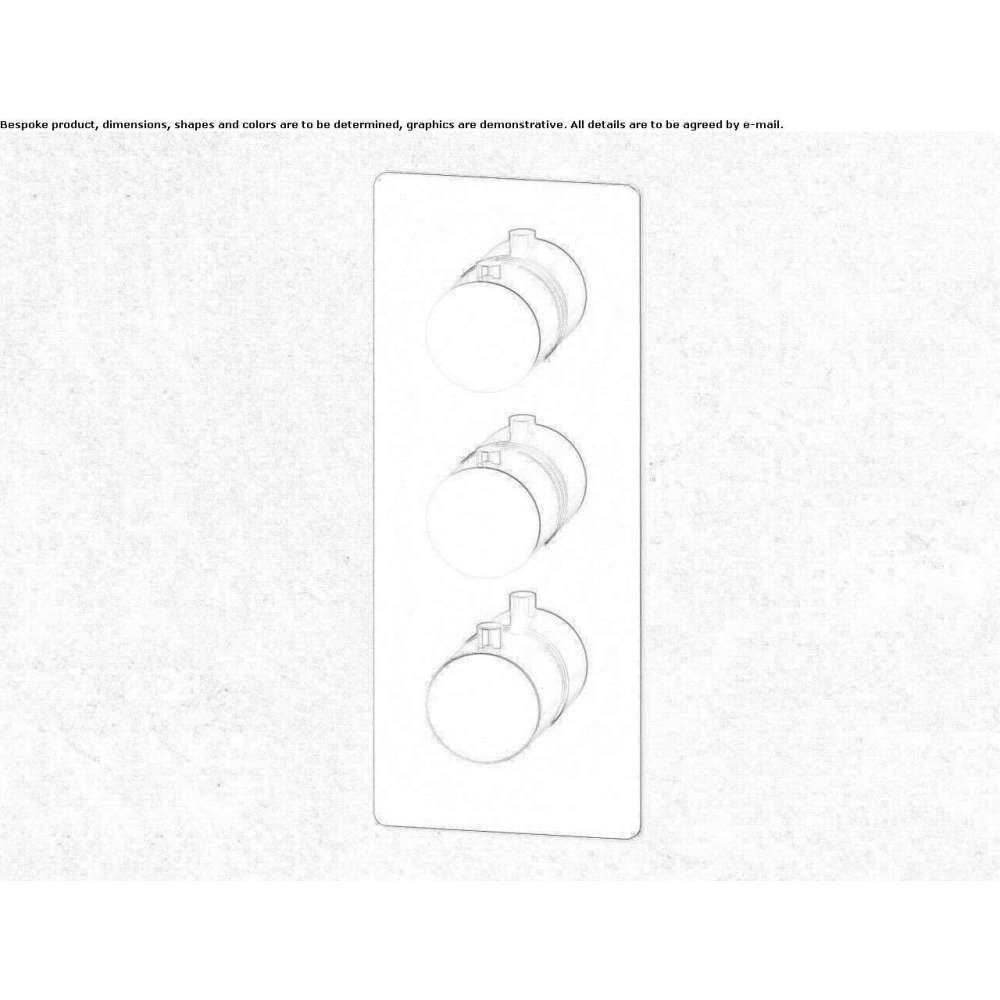 Bespoke product, dimensions, shapes and colors are to be determined, graphics are demonstrative. All details are to be agreed by e-mail.